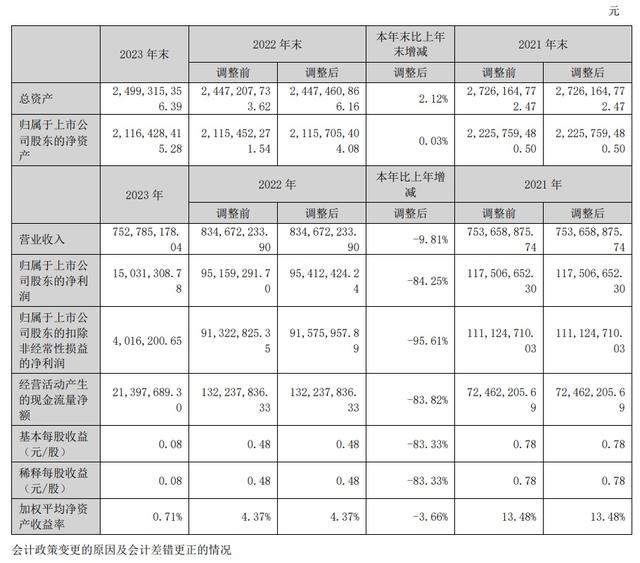 元

|  | 2023 年末 | 2022 年末 |  | 本年末比上年末增减 | 2021 年末 |  |
|---|---|---|---|---|---|---|
|  |  | 调整前 | 调整后 | 调整后 | 调整前 | 调整后 |
| 总资产 | 2,499,315,356.39 | 2,447,207,733.62 | 2,447,460,866.16 | 2.12% | 2,726,164,772.47 | 2,726,164,772.47 |
| 归属于上市公司股东的净资产 | 2,116,428,415.28 | 2,115,452,271.54 | 2,115,705,404.08 | 0.03% | 2,225,759,480.50 | 2,225,759,480.50 |
|  | 2023 年 | 2022 年 |  | 本年比上年增减 | 2021 年 |  |
|  |  | 调整前 | 调整后 | 调整后 | 调整前 | 调整后 |
| 营业收入 | 752,785,178.04 | 834,672,233.90 | 834,672,233.90 | -9.81% | 753,658,875.74 | 753,658,875.74 |
| 归属于上市公司股东的净利润 | 15,031,308.78 | 95,159,291.70 | 95,412,424.24 | -84.25% | 117,506,652.30 | 117,506,652.30 |
| 归属于上市公司股东的扣除非经常性损益的净利润 | 4,016,200.65 | 91,322,825.35 | 91,575,957.89 | -95.61% | 111,124,710.03 | 111,124,710.03 |
| 经营活动产生的现金流量净额 | 21,397,689.30 | 132,237,836.33 | 132,237,836.33 | -83.82% | 72,462,205.69 | 72,462,205.69 |
| 基本每股收益（元/股） | 0.08 | 0.48 | 0.48 | -83.33% | 0.78 | 0.78 |
| 稀释每股收益（元/股） | 0.08 | 0.48 | 0.48 | -83.33% | 0.78 | 0.78 |
| 加权平均净资产收益率 | 0.71% | 4.37% | 4.37% | -3.66% | 13.48% | 13.48% |

会计政策变更的原因及会计差错更正的情况